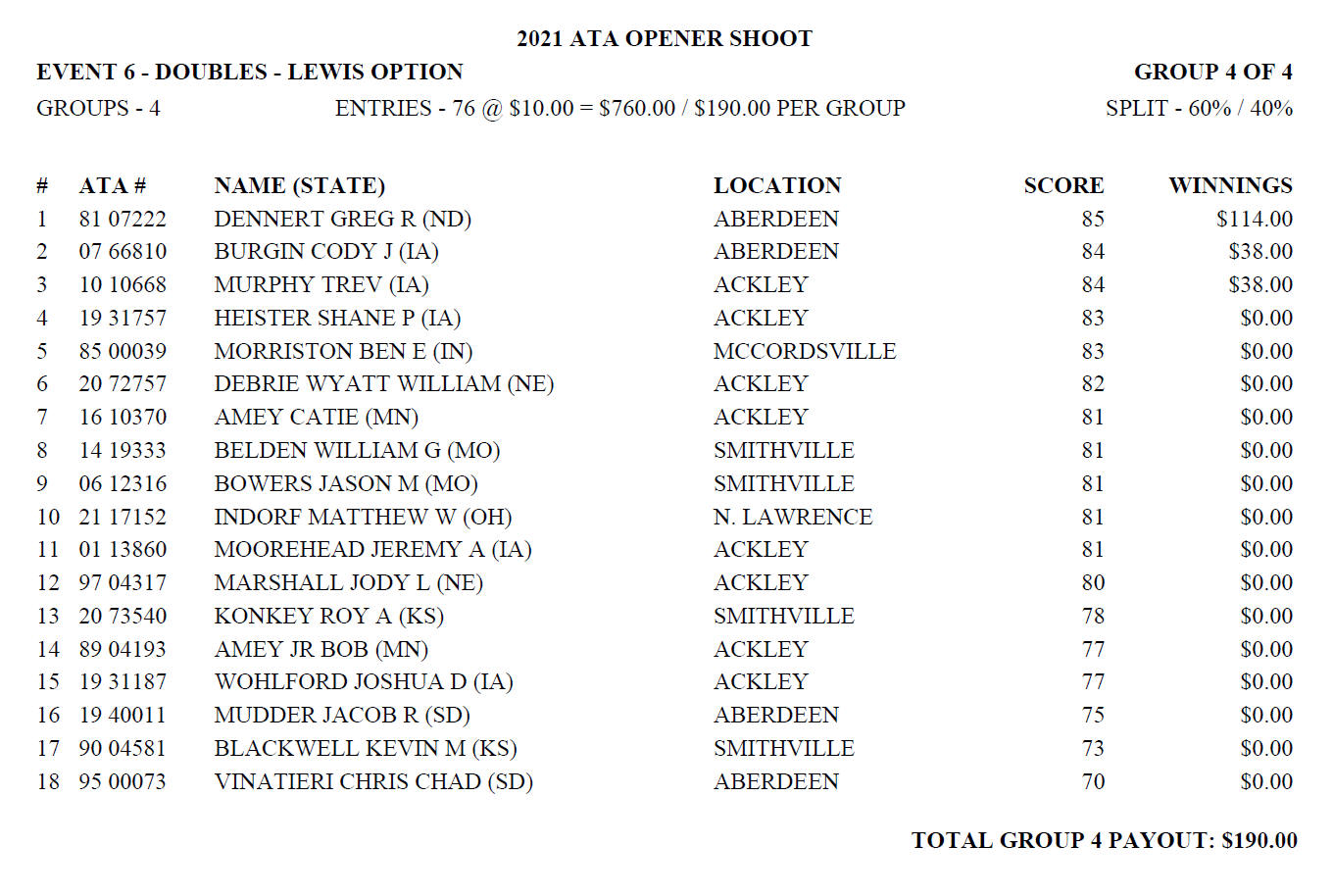 2021 ATA OPENER SHOOT

EVENT 6 - DOUBLES - LEWIS OPTION

GROUP 4 OF 4

GROUPS - 4

ENTRIES - 76 @ \$10.00 = \$760.00 / \$190.00 PER GROUP

SPLIT - 60% / 40%

| # | ATA # | NAME (STATE) | LOCATION | SCORE | WINNINGS |
|---|---|---|---|---|---|
| 1 | 81 07222 | DENNERT GREG R (ND) | ABERDEEN | 85 | \$114.00 |
| 2 | 07 66810 | BURGIN CODY J (IA) | ABERDEEN | 84 | \$38.00 |
| 3 | 10 10668 | MURPHY TREV (IA) | ACKLEY | 84 | \$38.00 |
| 4 | 19 31757 | HEISTER SHANE P (IA) | ACKLEY | 83 | \$0.00 |
| 5 | 85 00039 | MORRISTON BEN E (IN) | MCCORDSVILLE | 83 | \$0.00 |
| 6 | 20 72757 | DEBRIE WYATT WILLIAM (NE) | ACKLEY | 82 | \$0.00 |
| 7 | 16 10370 | AMEY CATIE (MN) | ACKLEY | 81 | \$0.00 |
| 8 | 14 19333 | BELDEN WILLIAM G (MO) | SMITHVILLE | 81 | \$0.00 |
| 9 | 06 12316 | BOWERS JASON M (MO) | SMITHVILLE | 81 | \$0.00 |
| 10 | 21 17152 | INDORF MATTHEW W (OH) | N. LAWRENCE | 81 | \$0.00 |
| 11 | 01 13860 | MOOREHEAD JEREMY A (IA) | ACKLEY | 81 | \$0.00 |
| 12 | 97 04317 | MARSHALL JODY L (NE) | ACKLEY | 80 | \$0.00 |
| 13 | 20 73540 | KONKEY ROY A (KS) | SMITHVILLE | 78 | \$0.00 |
| 14 | 89 04193 | AMEY JR BOB (MN) | ACKLEY | 77 | \$0.00 |
| 15 | 19 31187 | WOHLFORD JOSHUA D (IA) | ACKLEY | 77 | \$0.00 |
| 16 | 19 40011 | MUDDER JACOB R (SD) | ABERDEEN | 75 | \$0.00 |
| 17 | 90 04581 | BLACKWELL KEVIN M (KS) | SMITHVILLE | 73 | \$0.00 |
| 18 | 95 00073 | VINATIERI CHRIS CHAD (SD) | ABERDEEN | 70 | \$0.00 |

TOTAL GROUP 4 PAYOUT: \$190.00